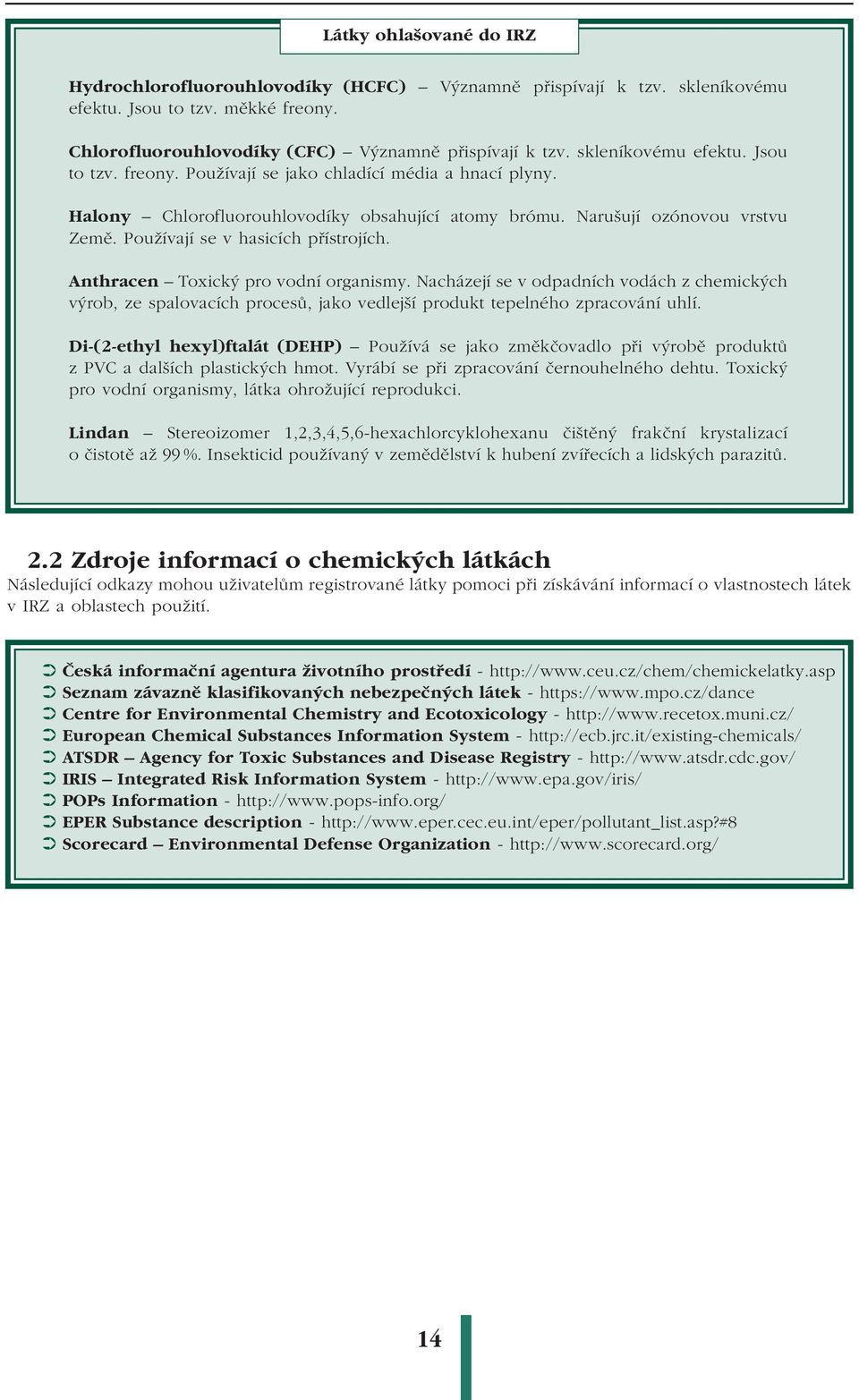 Látky ohlašované do IRZ

Hydrochlorofluorouhlovodíky (HCFC) – Významně přispívají k tzv. skleníkovému efektu. Jsou to tzv. měkké freony.

Chlorofluorouhlovodíky (CFC) – Významně přispívají k tzv. skleníkovému efektu. Jsou to tzv. freony. Používají se jako chladící média a hnací plyny.

Halony – Chlorofluorouhlovodíky obsahující atomy brómu. Narušují ozónovou vrstvu Země. Používají se v hasicích přístrojích.

Anthracen – Toxický pro vodní organismy. Nacházejí se v odpadních vodách z chemických výrob, ze spalovacích procesů, jako vedlejší produkt tepelného zpracování uhlí.

Di-(2-ethyl hexyl)ftalát (DEHP) – Používá se jako změkčovadlo při výrobě produktů z PVC a dalších plastických hmot. Vyrábí se při zpracování černouhelného dehtu. Toxický pro vodní organismy, látka ohrožující reprodukci.

Lindan – Stereoizomer 1,2,3,4,5,6-hexachlorcyklohexanu čištěný frakční krystalizací o čistotě až 99 %. Insekticid používaný v zemědělství k hubení zvířecích a lidských parazitů.

2.2 Zdroje informací o chemických látkách
Následující odkazy mohou uživatelům registrované látky pomoci při získávání informací o vlastnostech látek v IRZ a oblastech použití.

➲ Česká informační agentura životního prostředí - http://www.ceu.cz/chem/chemickelatky.asp
➲ Seznam závazně klasifikovaných nebezpečných látek - https://www.mpo.cz/dance
➲ Centre for Environmental Chemistry and Ecotoxicology - http://www.recetox.muni.cz/
➲ European Chemical Substances Information System - http://ecb.jrc.it/existing-chemicals/
➲ ATSDR – Agency for Toxic Substances and Disease Registry - http://www.atsdr.cdc.gov/
➲ IRIS – Integrated Risk Information System - http://www.epa.gov/iris/
➲ POPs Information - http://www.pops-info.org/
➲ EPER Substance description - http://www.eper.cec.eu.int/eper/pollutant_list.asp?#8
➲ Scorecard – Environmental Defense Organization - http://www.scorecard.org/

14